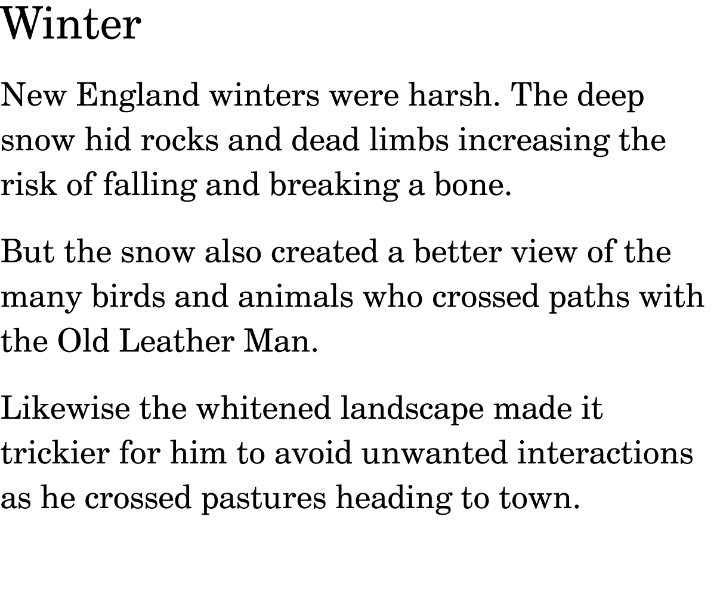 Winter

New England winters were harsh. The deep snow hid rocks and dead limbs increasing the risk of falling and breaking a bone.

But the snow also created a better view of the many birds and animals who crossed paths with the Old Leather Man.

Likewise the whitened landscape made it trickier for him to avoid unwanted interactions as he crossed pastures heading to town.